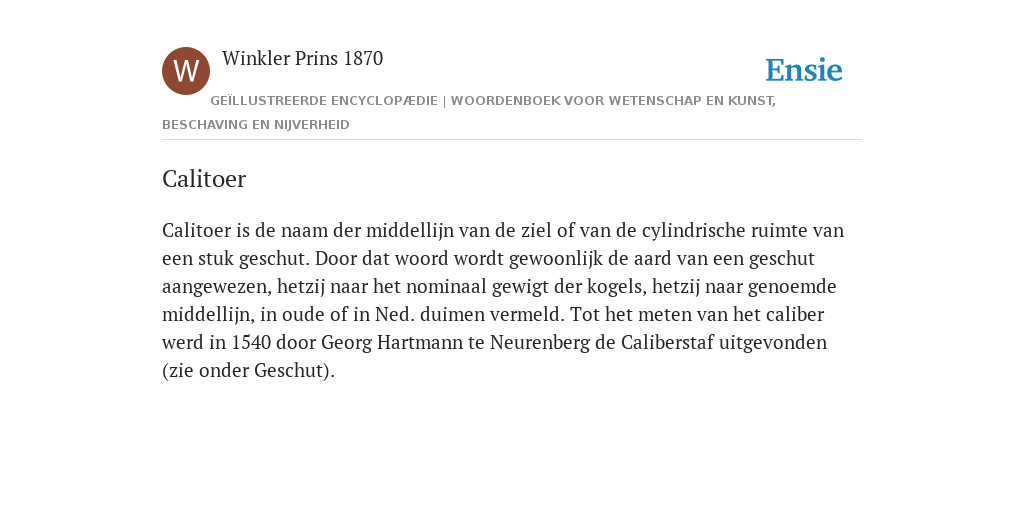 W

Winkler Prins 1870

Ensie

GEÏLLUSTREERDE ENCYCLOPÆDIE | WOORDENBOEK VOOR WETENSCHAP EN KUNST, BESCHAVING EN NIJVERHEID

Calitoer

Calitoer is de naam der middellijn van de ziel of van de cylindrische ruimte van een stuk geschut. Door dat woord wordt gewoonlijk de aard van een geschut aangewezen, hetzij naar het nominaal gewigt der kogels, hetzij naar genoemde middellijn, in oude of in Ned. duimen vermeld. Tot het meten van het caliber werd in 1540 door Georg Hartmann te Neurenberg de Caliberstaf uitgevonden (zie onder Geschut).